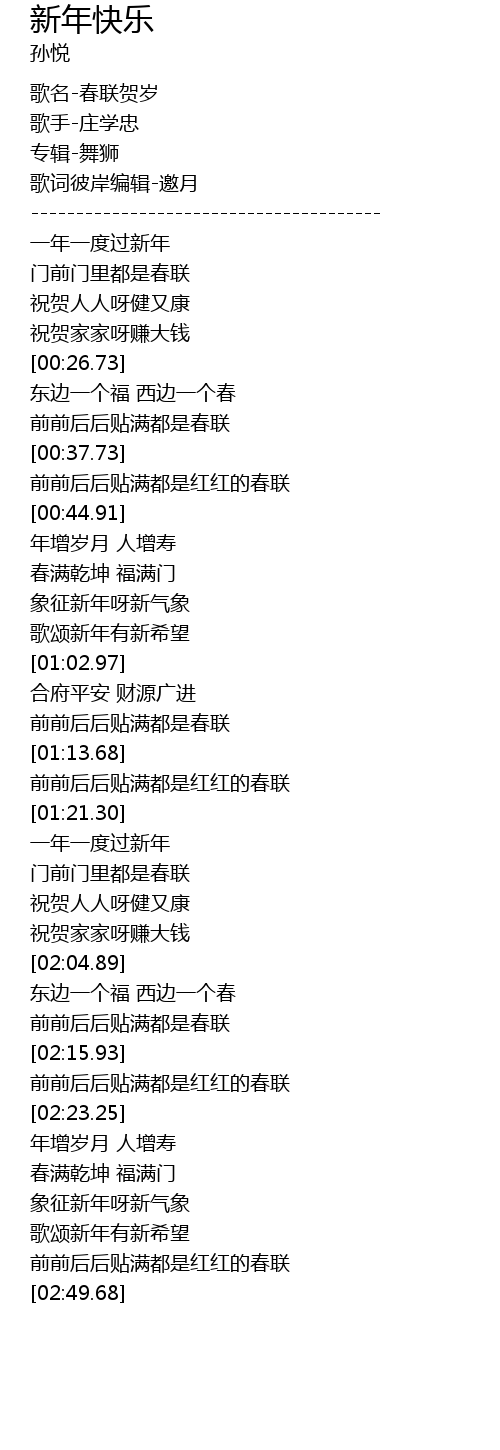 新年快乐
孙悦

歌名-春联贺岁
歌手-庄学忠
专辑-舞狮
歌词彼岸编辑-邀月
----------------------------------------

一年一度过新年
门前门里都是春联
祝贺人人呀健又康
祝贺家家呀赚大钱
[00:26.73]
东边一个福 西边一个春
前前后后贴满都是春联
[00:37.73]
前前后后贴满都是红红的春联
[00:44.91]
年增岁月 人增寿
春满乾坤 福满门
象征新年呀新气象
歌颂新年有新希望
[01:02.97]
合府平安 财源广进
前前后后贴满都是春联
[01:13.68]
前前后后贴满都是红红的春联
[01:21.30]
一年一度过新年
门前门里都是春联
祝贺人人呀健又康
祝贺家家呀赚大钱
[02:04.89]
东边一个福 西边一个春
前前后后贴满都是春联
[02:15.93]
前前后后贴满都是红红的春联
[02:23.25]
年增岁月 人增寿
春满乾坤 福满门
象征新年呀新气象
歌颂新年有新希望
前前后后贴满都是红红的春联
[02:49.68]